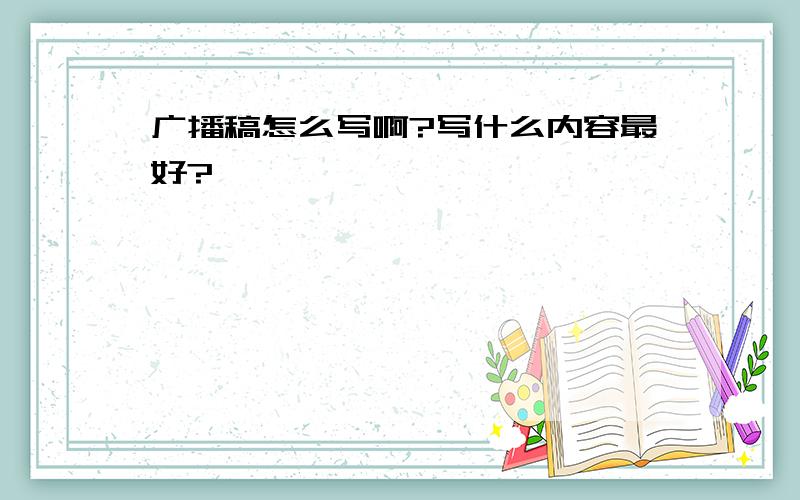 广播稿怎么写啊?写什么内容最好?